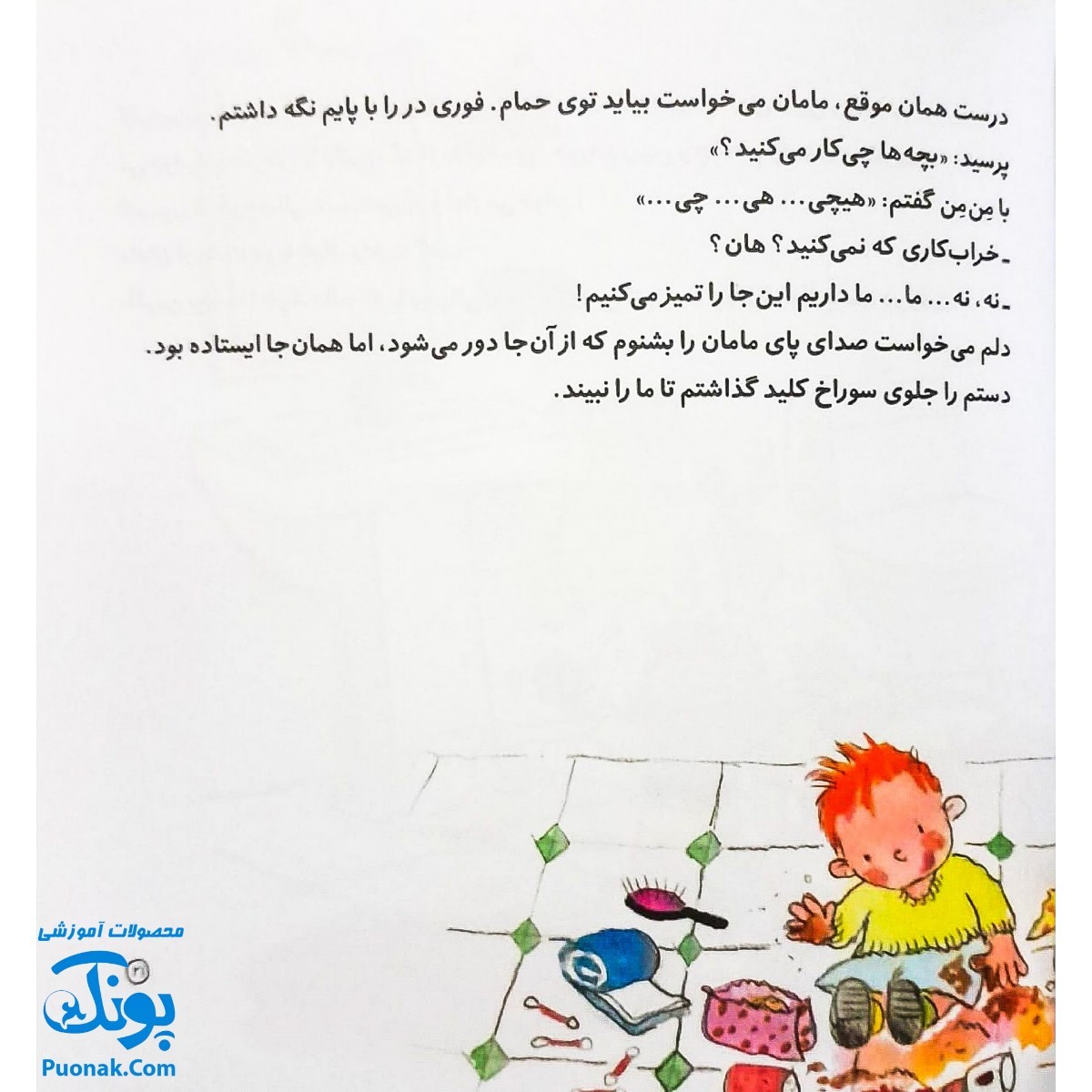 درست همان موقع، مامان می‌خواست بیاید توی حمام. فوری در را با پایم نگه داشتم.

پرسید: «بچه‌ها چی‌کار می‌کنید؟»

با مِن‌مِن گفتم: «هیچی... هی... چی...»

ـ خراب‌کاری که نمی‌کنید؟ هان؟

ـ نه، نه... ما... ما داریم این‌جا را تمیز می‌کنیم!

دلم می‌خواست صدای پای مامان را بشنوم که از آن‌جا دور می‌شود، اما همان‌جا ایستاده بود.

دستم را جلوی سوراخ کلید گذاشتم تا ما را نبیند.

محصولات آموزشی

پونک

Puonak.Com